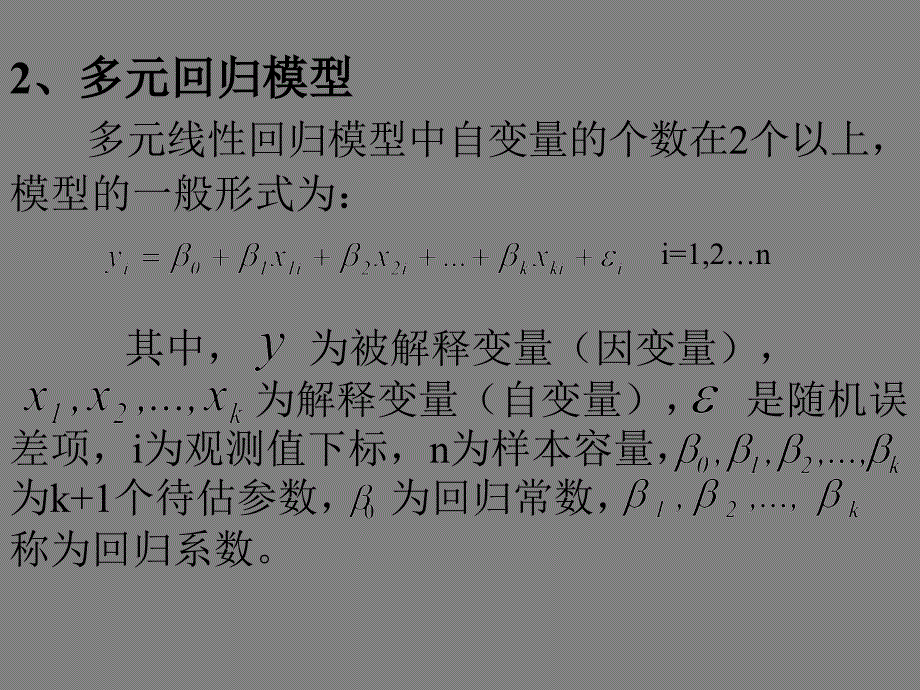 2、多元回归模型

多元线性回归模型中自变量的个数在2个以上，模型的一般形式为：

$y_i = \beta_0 + \beta_1 x_{1i} + \beta_2 x_{2i} + \ldots + \beta_k x_{ki} + \varepsilon_i$ i=1,2…n

其中，$y$ 为被解释变量（因变量），$x_1, x_2, \ldots, x_k$ 为解释变量（自变量），$\varepsilon$ 是随机误差项，i为观测值下标，n为样本容量，$\beta_0, \beta_1, \beta_2, \ldots, \beta_k$ 为k+1个待估参数，$\beta_0$ 为回归常数，$\beta_1, \beta_2, \ldots, \beta_k$ 称为回归系数。